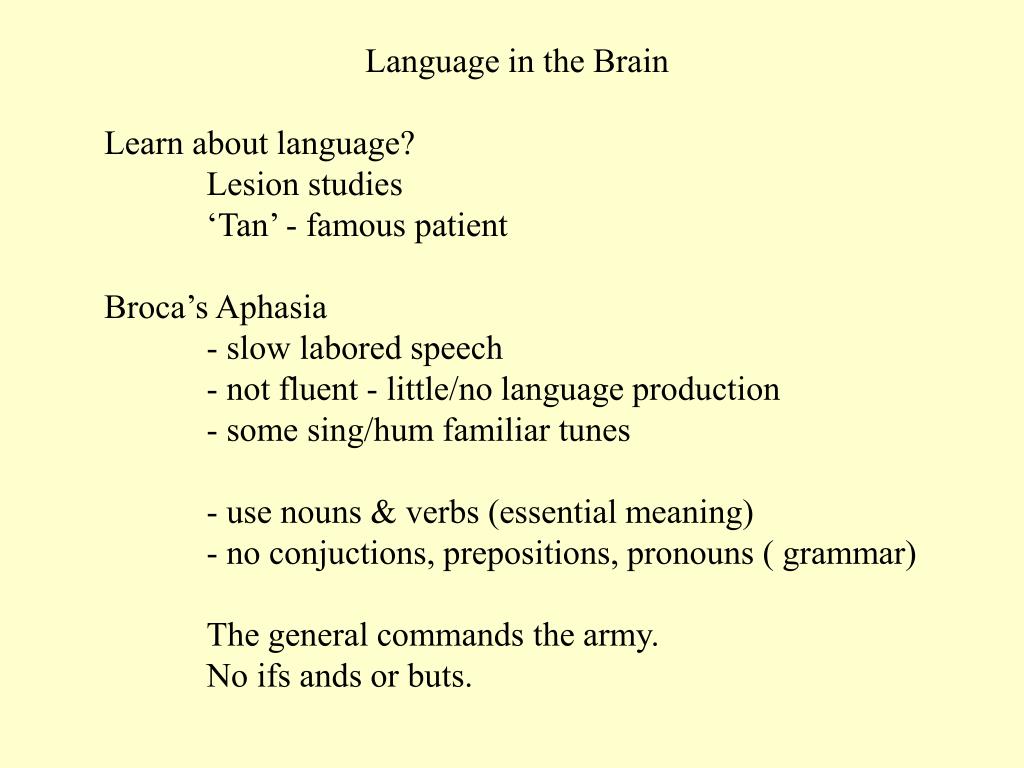 Language in the Brain

Learn about language?
Lesion studies
‘Tan’ - famous patient

Broca’s Aphasia
- slow labored speech
- not fluent - little/no language production
- some sing/hum familiar tunes

- use nouns & verbs (essential meaning)
- no conjuctions, prepositions, pronouns ( grammar)

The general commands the army.
No ifs ands or buts.